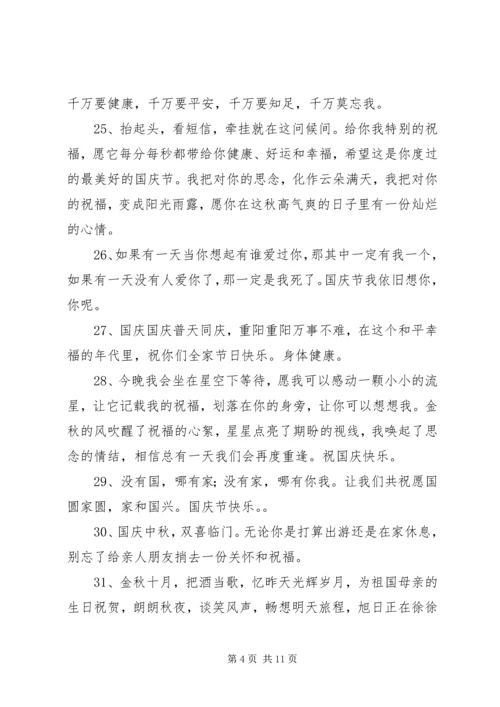 千万要健康，千万要平安，千万要知足，千万莫忘我。

25、抬起头，看短信，牵挂就在这问候间。给你我特别的祝福，愿它每分每秒都带给你健康、好运和幸福，希望这是你度过的最美好的国庆节。我把对你的思念，化作云朵满天，我把对你的祝福，变成阳光雨露，愿你在这秋高气爽的日子里有一份灿烂的心情。

26、如果有一天当你想起有谁爱过你，那其中一定有我一个，如果有一天没有人爱你了，那一定是我死了。国庆节我依旧想你，你呢。

27、国庆国庆普天同庆，重阳重阳万事不难，在这个和平幸福的年代里，祝你们全家节日快乐。身体健康。

28、今晚我会坐在星空下等待，愿我可以感动一颗小小的流星，让它记载我的祝福，划落在你的身旁，让你可以想想我。金秋的风吹醒了祝福的心絮，星星点亮了期盼的视线，我唤起了思念的情结，相信总有一天我们会再度重逢。祝国庆快乐。

29、没有国，哪有家；没有家，哪有你我。让我们共祝愿国圆家圆，家和国兴。国庆节快乐。。

30、国庆中秋，双喜临门。无论你是打算出游还是在家休息，别忘了给亲人朋友捎去一份关怀和祝福。

31、金秋十月，把酒当歌，忆昨天光辉岁月，为祖国母亲的生日祝贺，朗朗秋夜，谈笑风声，畅想明天旅程，旭日正在徐徐

第 4 页 共 11 页